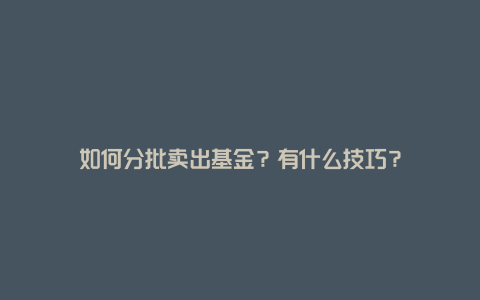 如何分批卖出基金？有什么技巧？